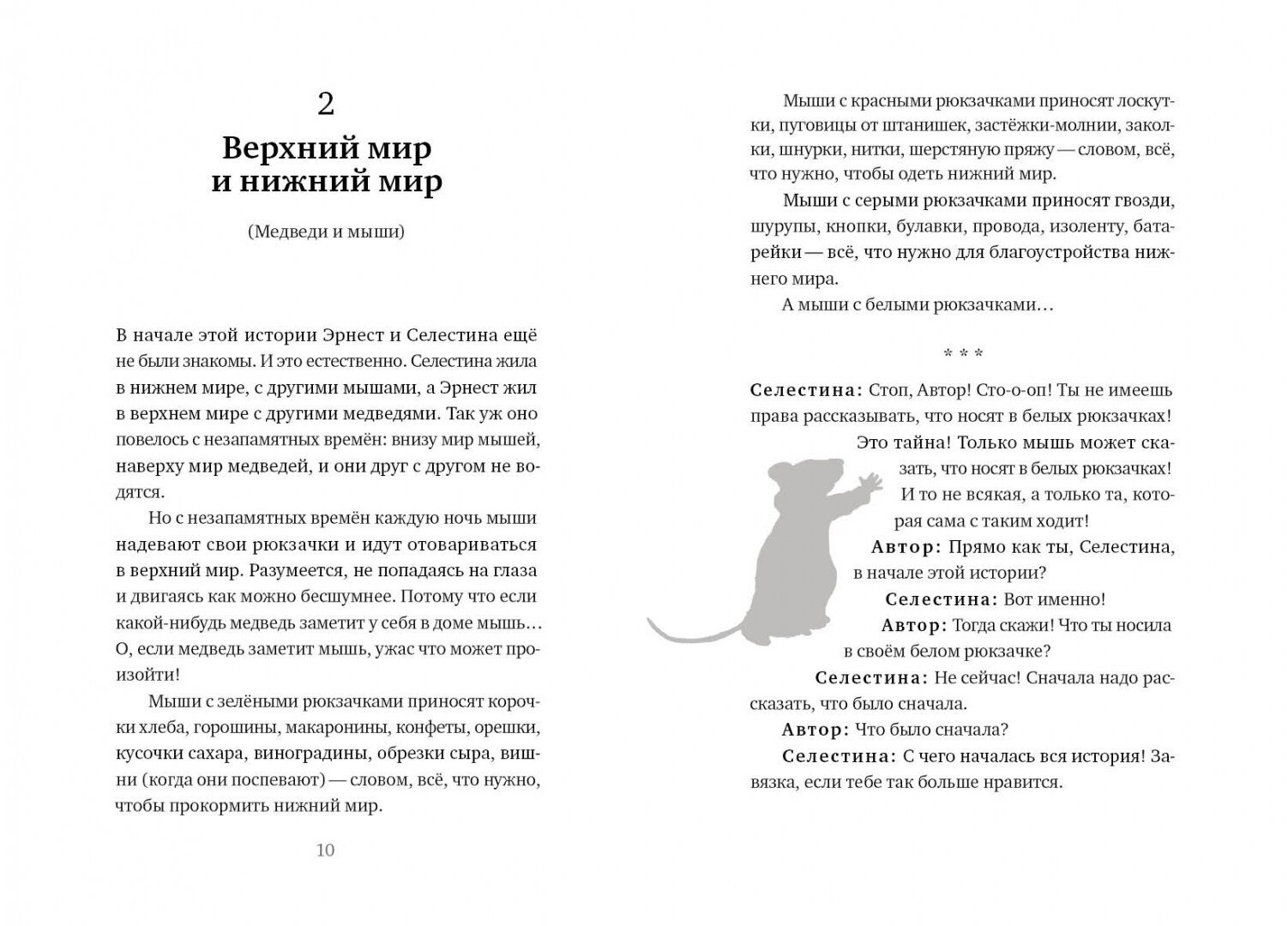 2

Верхний мир и нижний мир

(Медведи и мыши)

В начале этой истории Эрнест и Селестина ещё не были знакомы. И это естественно. Селестина жила в нижнем мире, с другими мышами, а Эрнест жил в верхнем мире с другими медведями. Так уж оно повелось с незапамятных времён: внизу мир мышей, наверху мир медведей, и они друг с другом не водятся.

Но с незапамятных времён каждую ночь мыши надевают свои рюкзачки и идут отовариваться в верхний мир. Разумеется, не попадаясь на глаза и двигаясь как можно бесшумнее. Потому что если какой-нибудь медведь заметит у себя в доме мышь… О, если медведь заметит мышь, ужас что может произойти!

Мыши с зелёными рюкзачками приносят корочки хлеба, горошины, макаронины, конфеты, орешки, кусочки сахара, виноградины, обрезки сыра, вишни (когда они поспевают) — словом, всё, что нужно, чтобы прокормить нижний мир.

10

Мыши с красными рюкзачками приносят лоскутки, пуговицы от штанишек, застёжки-молнии, заколки, шнурки, нитки, шерстяную пряжу — словом, всё, что нужно, чтобы одеть нижний мир.

Мыши с серыми рюкзачками приносят гвозди, шурупы, кнопки, булавки, провода, изоленту, батарейки — всё, что нужно для благоустройства нижнего мира.

А мыши с белыми рюкзачками…

* * *

Селестина: Стоп, Автор! Сто-о-оп! Ты не имеешь права рассказывать, что носят в белых рюкзачках! Это тайна! Только мышь может сказать, что носят в белых рюкзачках! И то не всякая, а только та, которая сама с таким ходит!

Автор: Прямо как ты, Селестина, в начале этой истории?

Селестина: Вот именно!

Автор: Тогда скажи! Что ты носила в своём белом рюкзачке?

Селестина: Не сейчас! Сначала надо рассказать, что было сначала.

Автор: Что было сначала?

Селестина: С чего началась вся история! Завязка, если тебе так больше нравится.